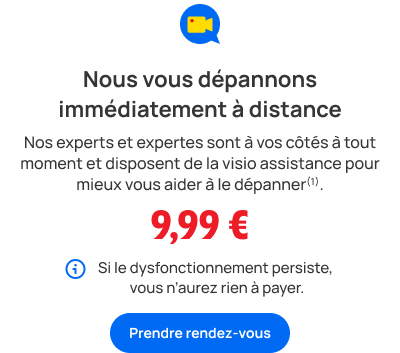 Nous vous dépannons immédiatement à distance

Nos experts et expertes sont à vos côtés à tout moment et disposent de la visio assistance pour mieux vous aider à le dépanner$^{(1)}$.

9,99 €

Si le dysfonctionnement persiste, vous n'aurez rien à payer.

Prendre rendez-vous